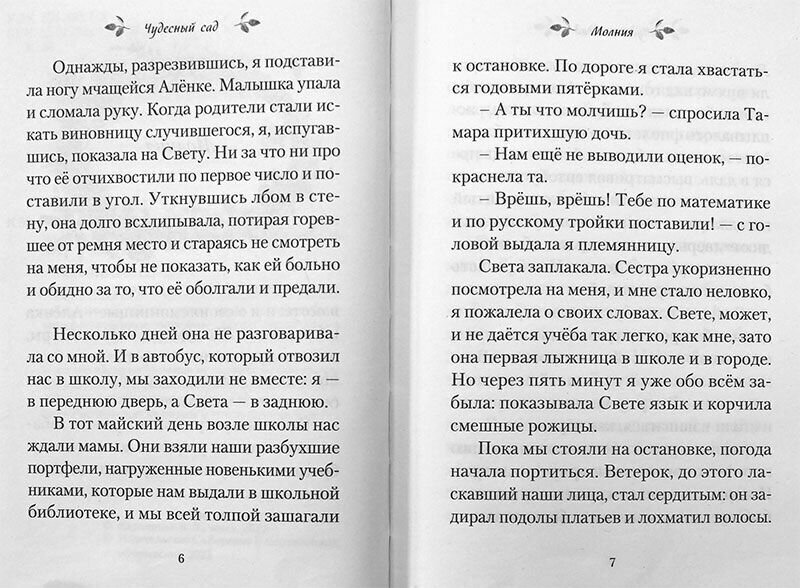 Чудесный сад

Однажды, разрезвившись, я подставила ногу мчащейся Алёнке. Малышка упала и сломала руку. Когда родители стали искать виновницу случившегося, я, испугавшись, показала на Свету. Ни за что ни про что её отчихвостили по первое число и поставили в угол. Уткнувшись лбом в стену, она долго всхлипывала, потирая горевшее от ремня место и стараясь не смотреть на меня, чтобы не показать, как ей больно и обидно за то, что её оболгали и предали.

Несколько дней она не разговаривала со мной. И в автобус, который отвозил нас в школу, мы заходили не вместе: я — в переднюю дверь, а Света — в заднюю.

В тот майский день возле школы нас ждали мамы. Они взяли наши разбухшие портфели, нагруженные новенькими учебниками, которые нам выдали в школьной библиотеке, и мы всей толпой зашагали

6

Молния

к остановке. По дороге я стала хвастаться годовыми пятёрками.

— А ты что молчишь? — спросила Тамара притихшую дочь.

— Нам ещё не выводили оценок, — покраснела та.

— Врёшь, врёшь! Тебе по математике и по русскому тройки поставили! — с головой выдала я племянницу.

Света заплакала. Сестра укоризненно посмотрела на меня, и мне стало неловко, я пожалела о своих словах. Свете, может, и не даётся учёба так легко, как мне, зато она первая лыжница в школе и в городе. Но через пять минут я уже обо всём забыла: показывала Свете язык и корчила смешные рожицы.

Пока мы стояли на остановке, погода начала портиться. Ветерок, до этого ласкавший наши лица, стал сердитым: он задирал подолы платьев и лохматил волосы.

7